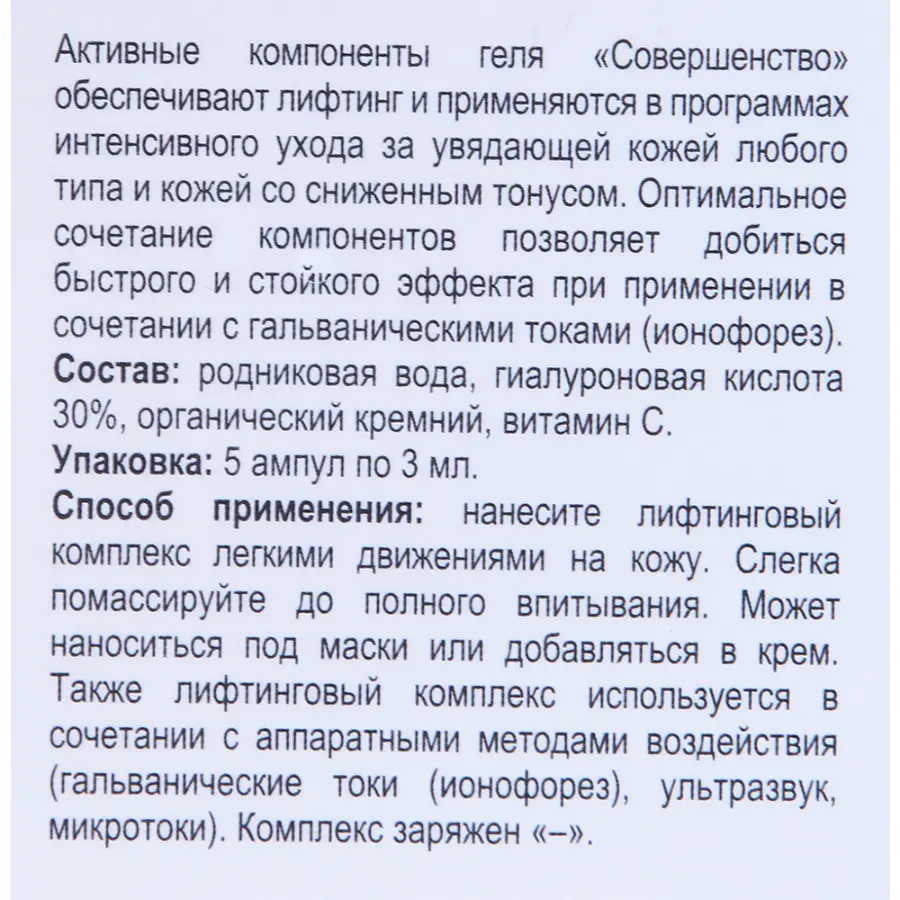 Активные компоненты геля «Совершенство» обеспечивают лифтинг и применяются в программах интенсивного ухода за увядающей кожей любого типа и кожей со сниженным тонусом. Оптимальное сочетание компонентов позволяет добиться быстрого и стойкого эффекта при применении в сочетании с гальваническими токами (ионофорез).
Состав: родниковая вода, гиалуроновая кислота 30%, органический кремний, витамин С.
Упаковка: 5 ампул по 3 мл.
Способ применения: нанесите лифтинговый комплекс легкими движениями на кожу. Слегка помассируйте до полного впитывания. Может наноситься под маски или добавляться в крем. Также лифтинговый комплекс используется в сочетании с аппаратными методами воздействия (гальванические токи (ионофорез), ультразвук, микротоки). Комплекс заряжен «–».